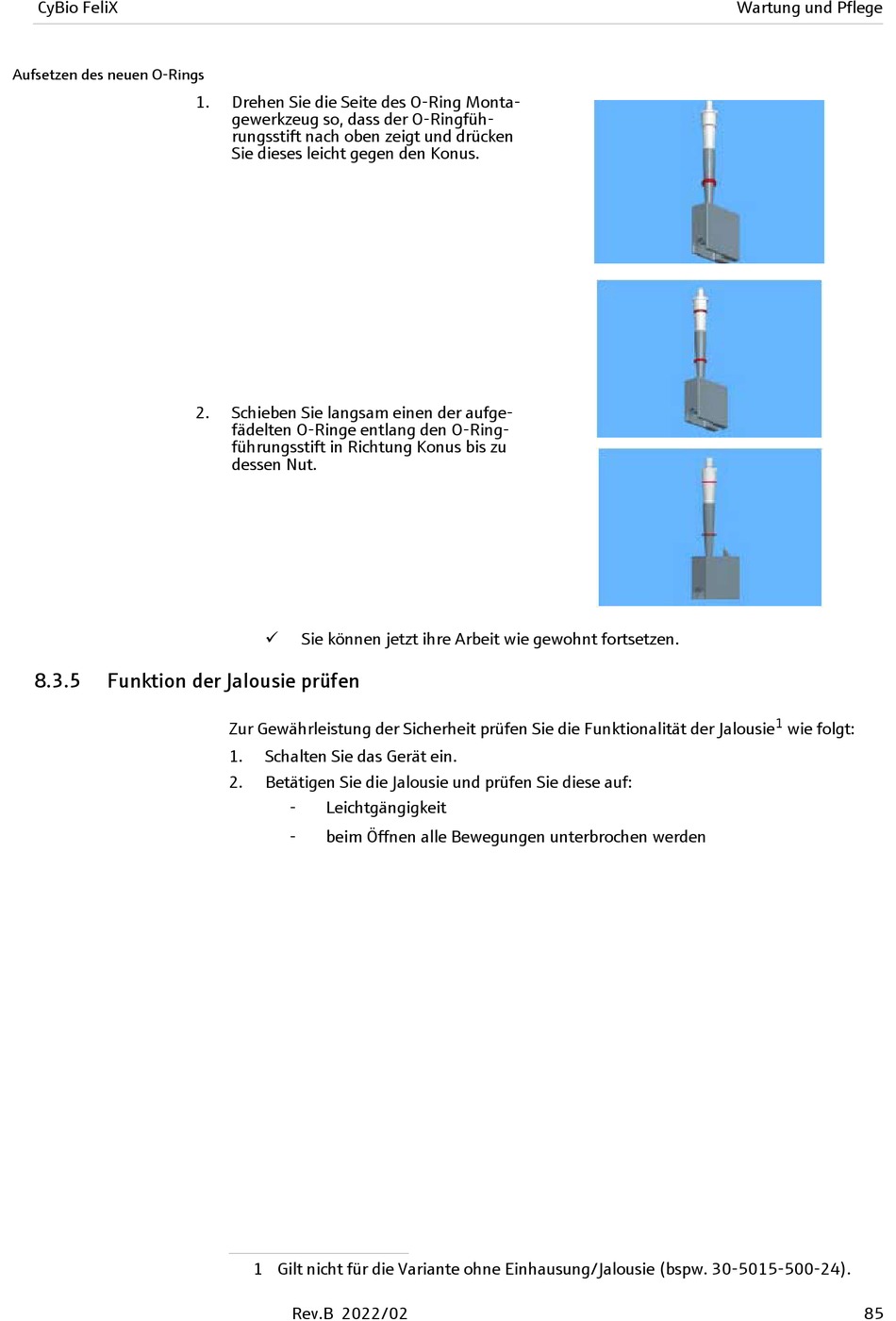 CyBio FeliX

Wartung und Pflege

Aufsetzen des neuen O-Rings

1. Drehen Sie die Seite des O-Ring Montagewerkzeug so, dass der O-Ringführungsstift nach oben zeigt und drücken Sie dieses leicht gegen den Konus.

2. Schieben Sie langsam einen der aufgefädelten O-Ringe entlang den O-Ringführungsstift in Richtung Konus bis zu dessen Nut.

✓ Sie können jetzt ihre Arbeit wie gewohnt fortsetzen.

8.3.5 Funktion der Jalousie prüfen

Zur Gewährleistung der Sicherheit prüfen Sie die Funktionalität der Jalousie$^1$ wie folgt:

1. Schalten Sie das Gerät ein.

2. Betätigen Sie die Jalousie und prüfen Sie diese auf:

- Leichtgängigkeit

- beim Öffnen alle Bewegungen unterbrochen werden

1 Gilt nicht für die Variante ohne Einhausung/Jalousie (bspw. 30-5015-500-24).

Rev.B 2022/02

85